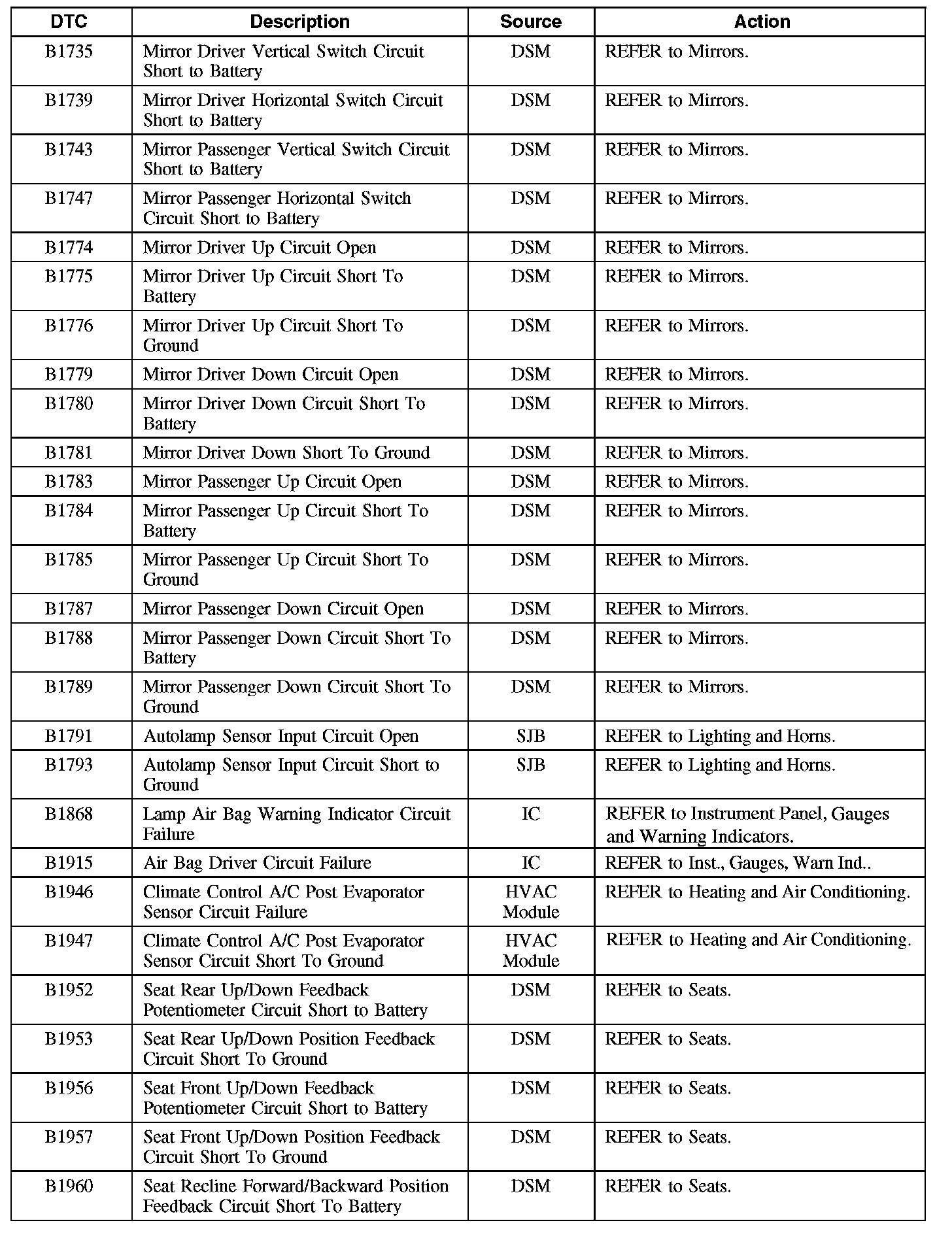 | DTC | Description | Source | Action |
|---|---|---|---|
| B1735 | Mirror Driver Vertical Switch Circuit Short to Battery | DSM | REFER to Mirrors. |
| B1739 | Mirror Driver Horizontal Switch Circuit Short to Battery | DSM | REFER to Mirrors. |
| B1743 | Mirror Passenger Vertical Switch Circuit Short to Battery | DSM | REFER to Mirrors. |
| B1747 | Mirror Passenger Horizontal Switch Circuit Short to Battery | DSM | REFER to Mirrors. |
| B1774 | Mirror Driver Up Circuit Open | DSM | REFER to Mirrors. |
| B1775 | Mirror Driver Up Circuit Short To Battery | DSM | REFER to Mirrors. |
| B1776 | Mirror Driver Up Circuit Short To Ground | DSM | REFER to Mirrors. |
| B1779 | Mirror Driver Down Circuit Open | DSM | REFER to Mirrors. |
| B1780 | Mirror Driver Down Circuit Short To Battery | DSM | REFER to Mirrors. |
| B1781 | Mirror Driver Down Short To Ground | DSM | REFER to Mirrors. |
| B1783 | Mirror Passenger Up Circuit Open | DSM | REFER to Mirrors. |
| B1784 | Mirror Passenger Up Circuit Short To Battery | DSM | REFER to Mirrors. |
| B1785 | Mirror Passenger Up Circuit Short To Ground | DSM | REFER to Mirrors. |
| B1787 | Mirror Passenger Down Circuit Open | DSM | REFER to Mirrors. |
| B1788 | Mirror Passenger Down Circuit Short To Battery | DSM | REFER to Mirrors. |
| B1789 | Mirror Passenger Down Circuit Short To Ground | DSM | REFER to Mirrors. |
| B1791 | Autolamp Sensor Input Circuit Open | SJB | REFER to Lighting and Horns. |
| B1793 | Autolamp Sensor Input Circuit Short to Ground | SJB | REFER to Lighting and Horns. |
| B1868 | Lamp Air Bag Warning Indicator Circuit Failure | IC | REFER to Instrument Panel, Gauges and Warning Indicators. |
| B1915 | Air Bag Driver Circuit Failure | IC | REFER to Inst., Gauges, Warn Ind.. |
| B1946 | Climate Control A/C Post Evaporator Sensor Circuit Failure | HVAC Module | REFER to Heating and Air Conditioning. |
| B1947 | Climate Control A/C Post Evaporator Sensor Circuit Short To Ground | HVAC Module | REFER to Heating and Air Conditioning. |
| B1952 | Seat Rear Up/Down Feedback Potentiometer Circuit Short to Battery | DSM | REFER to Seats. |
| B1953 | Seat Rear Up/Down Position Feedback Circuit Short To Ground | DSM | REFER to Seats. |
| B1956 | Seat Front Up/Down Feedback Potentiometer Circuit Short to Battery | DSM | REFER to Seats. |
| B1957 | Seat Front Up/Down Position Feedback Circuit Short To Ground | DSM | REFER to Seats. |
| B1960 | Seat Recline Forward/Backward Position Feedback Circuit Short To Battery | DSM | REFER to Seats. |